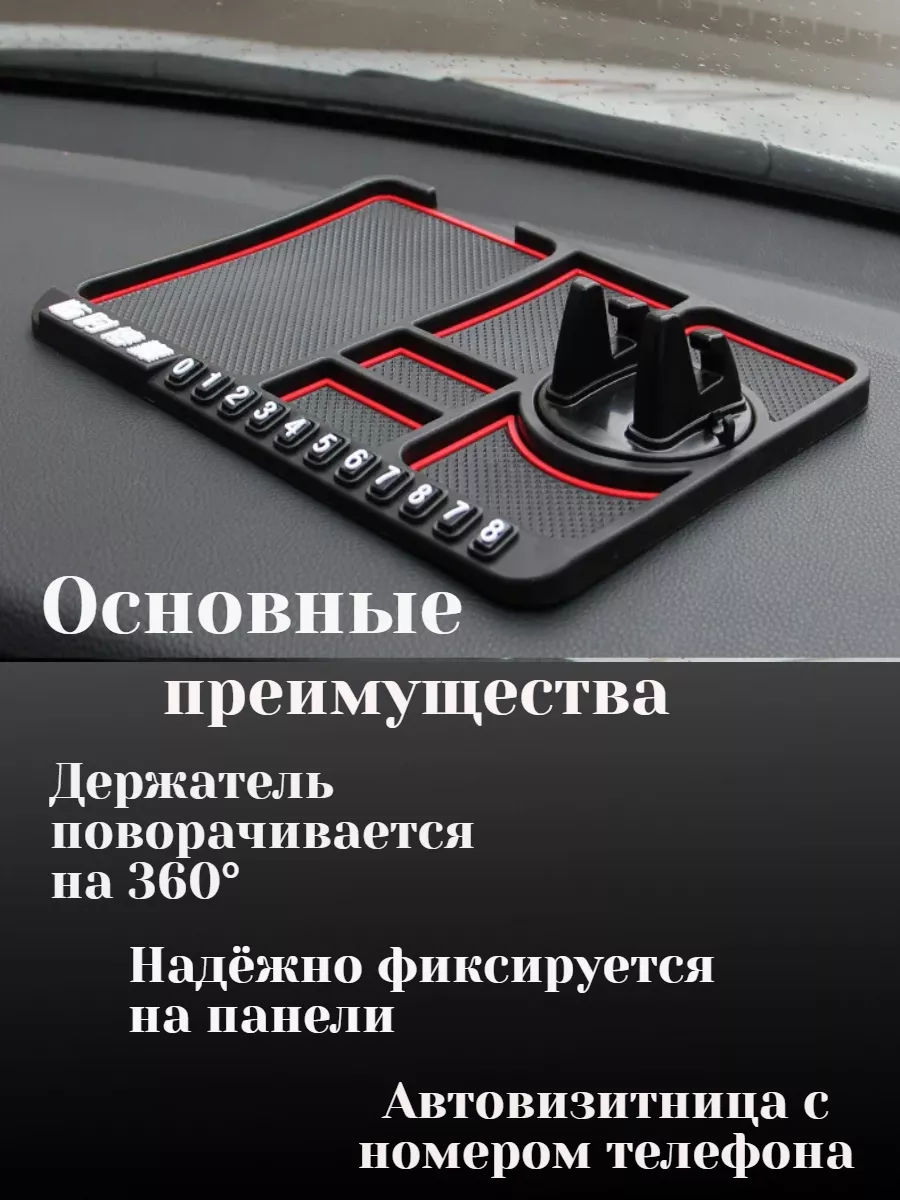 0 1 2 3 4 5 6 7 8 7 8

Основные преимущества

Держатель поворачивается на 360°

Надёжно фиксируется на панели

Автовизитница с номером телефона